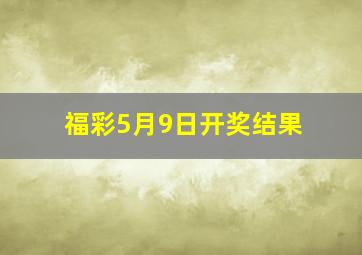 福彩5月9日开奖结果